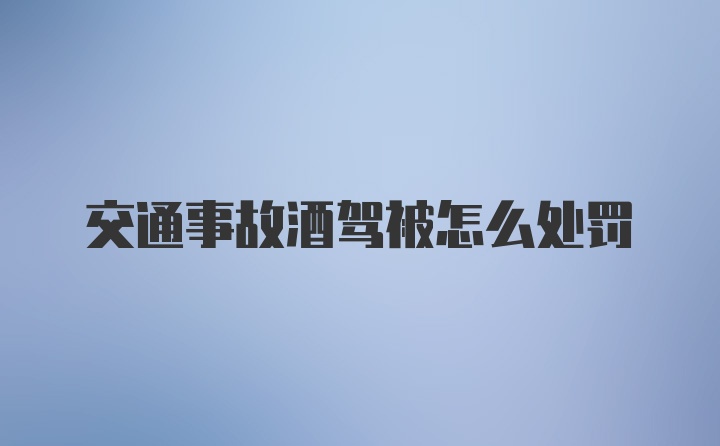 交通事故酒驾被怎么处罚